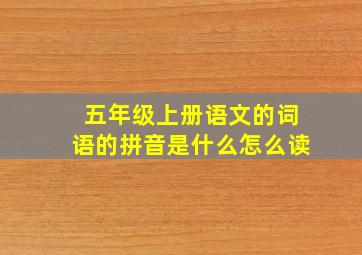 五年级上册语文的词语的拼音是什么怎么读